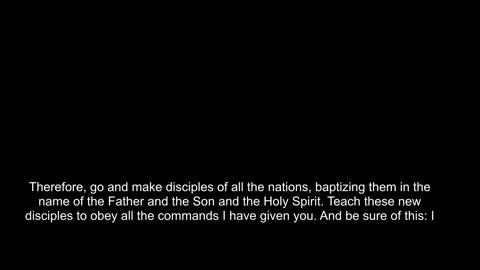 Therefore, go and make disciples of all the nations, baptizing them in the name of the Father and the Son and the Holy Spirit. Teach these new disciples to obey all the commands I have given you. And be sure of this: I